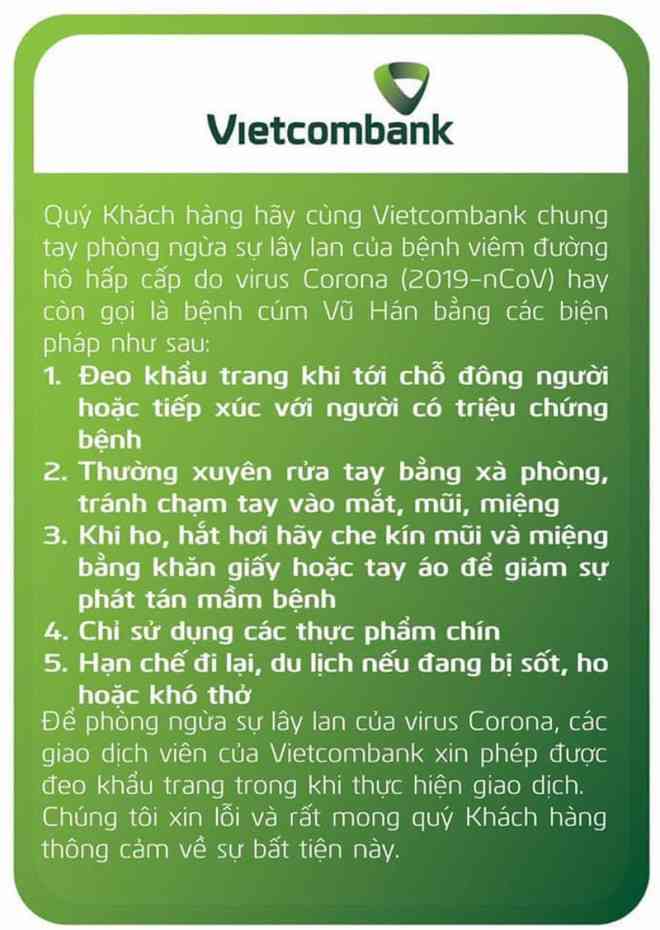 Vietcombank

Quý Khách hàng hãy cùng Vietcombank chung tay phòng ngừa sự lây lan của bệnh viêm đường hô hấp cấp do virus Corona (2019-nCoV) hay còn gọi là bệnh cúm Vũ Hán bằng các biện pháp như sau:

1. Đeo khẩu trang khi tới chỗ đông người hoặc tiếp xúc với người có triệu chứng bệnh
2. Thường xuyên rửa tay bằng xà phòng, tránh chạm tay vào mắt, mũi, miệng
3. Khi ho, hắt hơi hãy che kín mũi và miệng bằng khăn giấy hoặc tay áo để giảm sự phát tán mầm bệnh
4. Chỉ sử dụng các thực phẩm chín
5. Hạn chế đi lại, du lịch nếu đang bị sốt, ho hoặc khó thở

Để phòng ngừa sự lây lan của virus Corona, các giao dịch viên của Vietcombank xin phép được đeo khẩu trang trong khi thực hiện giao dịch. Chúng tôi xin lỗi và rất mong quý Khách hàng thông cảm về sự bất tiện này.